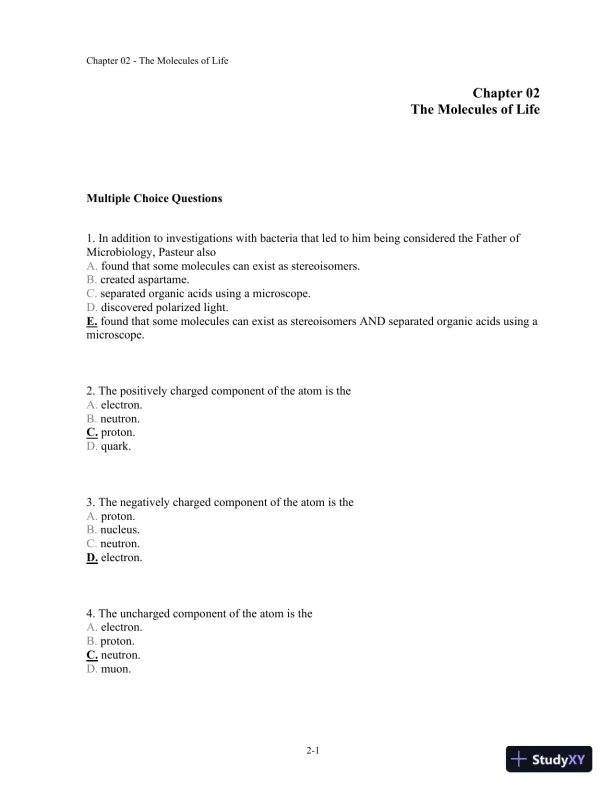 Chapter 02 - The Molecules of Life

Chapter 02
The Molecules of Life

Multiple Choice Questions

1. In addition to investigations with bacteria that led to him being considered the Father of Microbiology, Pasteur also
A. found that some molecules can exist as stereoisomers.
B. created aspartame.
C. separated organic acids using a microscope.
D. discovered polarized light.
E. found that some molecules can exist as stereoisomers AND separated organic acids using a microscope.

2. The positively charged component of the atom is the
A. electron.
B. neutron.
C. proton.
D. quark.

3. The negatively charged component of the atom is the
A. proton.
B. nucleus.
C. neutron.
D. electron.

4. The uncharged component of the atom is the
A. electron.
B. proton.
C. neutron.
D. muon.

2-1

StudyXY